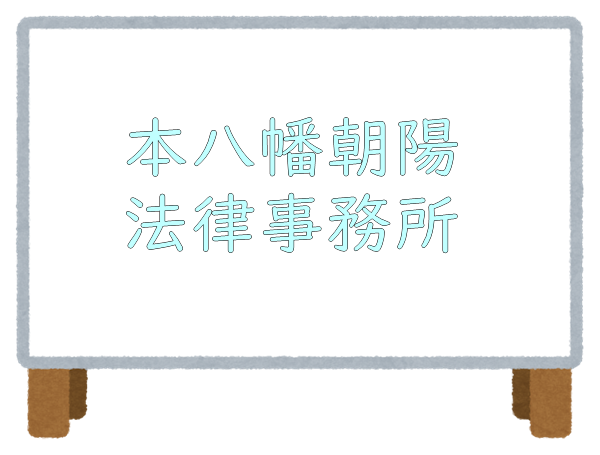 本八幡朝陽
法律事務所